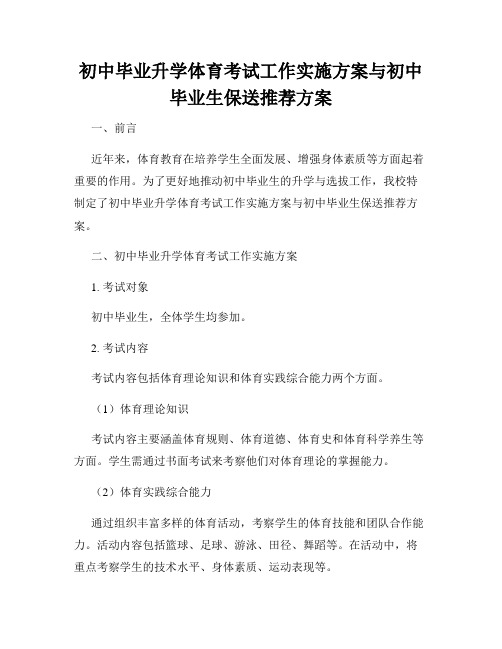 初中毕业升学体育考试工作实施方案与初中毕业生保送推荐方案

一、前言

近年来，体育教育在培养学生全面发展、增强身体素质等方面起着重要的作用。为了更好地推动初中毕业生的升学与选拔工作，我校特制定了初中毕业升学体育考试工作实施方案与初中毕业生保送推荐方案。

二、初中毕业升学体育考试工作实施方案

1. 考试对象

初中毕业生，全体学生均参加。

2. 考试内容

考试内容包括体育理论知识和体育实践综合能力两个方面。

（1）体育理论知识

考试内容主要涵盖体育规则、体育道德、体育史和体育科学养生等方面。学生需通过书面考试来考察他们对体育理论的掌握能力。

（2）体育实践综合能力

通过组织丰富多样的体育活动，考察学生的体育技能和团队合作能力。活动内容包括篮球、足球、游泳、田径、舞蹈等。在活动中，将重点考察学生的技术水平、身体素质、运动表现等。